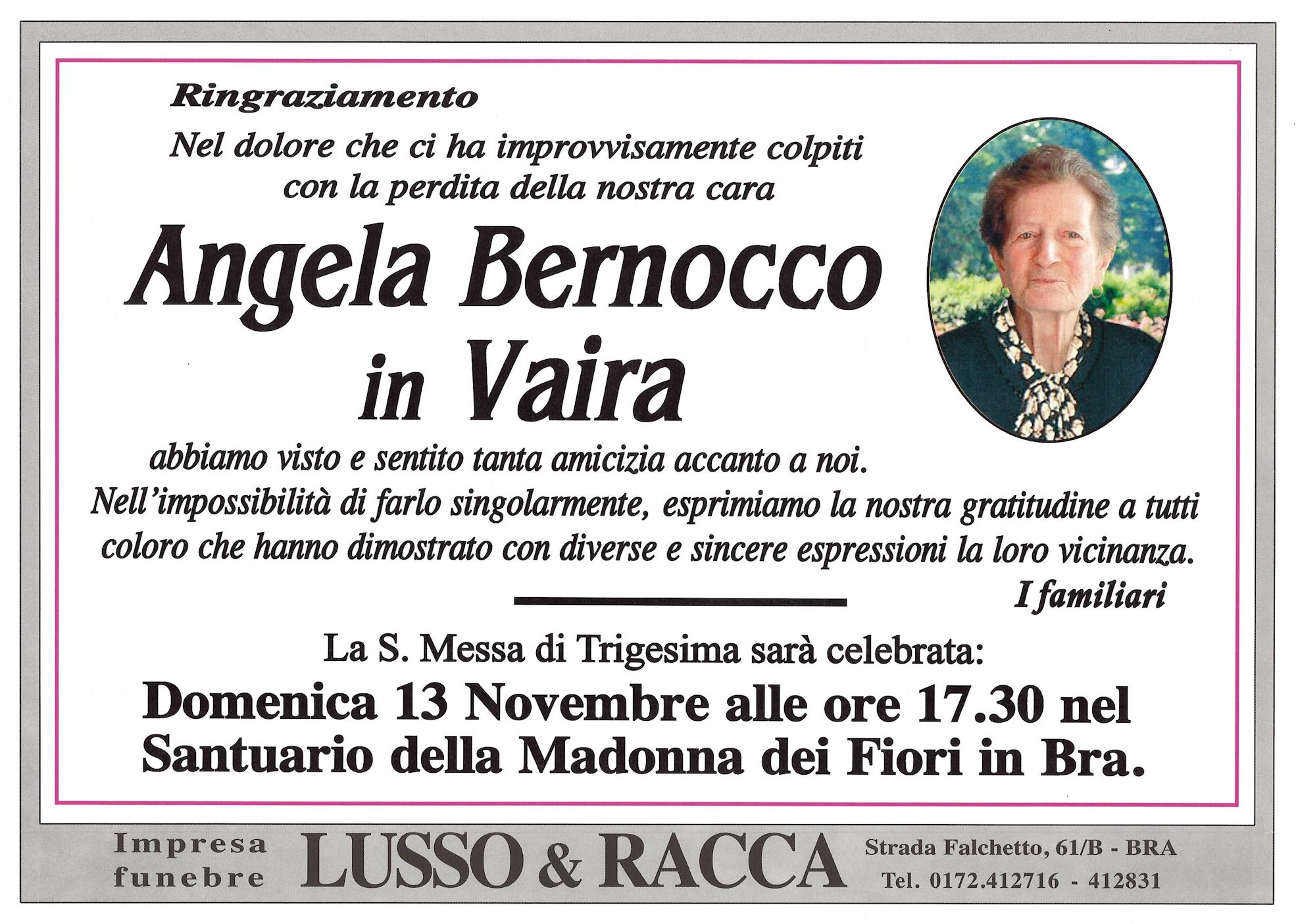 Ringraziamento

Nel dolore che ci ha improvvisamente colpiti con la perdita della nostra cara

Angela Bernocco in Vaira

abbiamo visto e sentito tanta amicizia accanto a noi.
Nell'impossibilità di farlo singolarmente, esprimiamo la nostra gratitudine a tutti coloro che hanno dimostrato con diverse e sincere espressioni la loro vicinanza.

I familiari

La S. Messa di Trigesima sarà celebrata:
Domenica 13 Novembre alle ore 17.30 nel Santuario della Madonna dei Fiori in Bra.

Impresa funebre LUSSO & RACCA Strada Falchetto, 61/B - BRA Tel. 0172.412716 - 412831